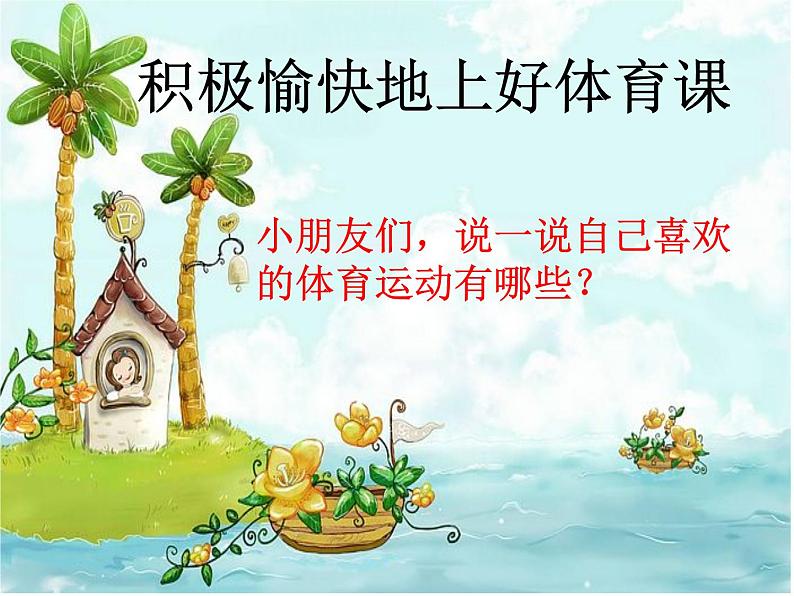 积极愉快地上好体育课

小朋友们，说一说自己喜欢的体育运动有哪些？